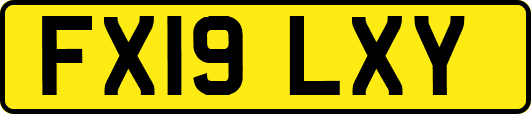 FX19 LXY